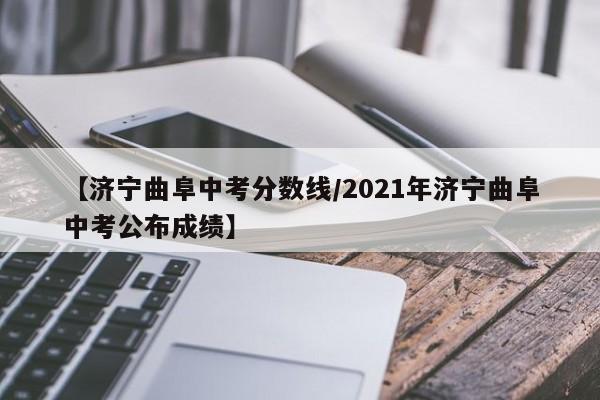 【济宁曲阜中考分数线/2021年济宁曲阜中考公布成绩】